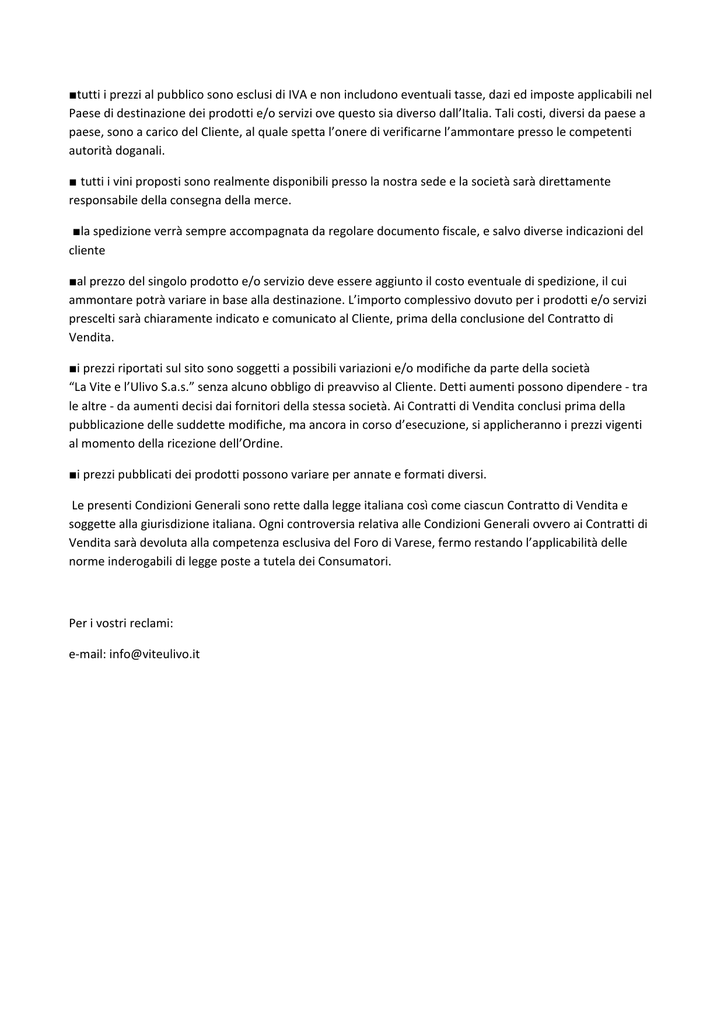 ■tutti i prezzi al pubblico sono esclusi di IVA e non includono eventuali tasse, dazi ed imposte applicabili nel Paese di destinazione dei prodotti e/o servizi ove questo sia diverso dall'Italia. Tali costi, diversi da paese a paese, sono a carico del Cliente, al quale spetta l'onere di verificarne l'ammontare presso le competenti autorità doganali.

■ tutti i vini proposti sono realmente disponibili presso la nostra sede e la società sarà direttamente responsabile della consegna della merce.

■la spedizione verrà sempre accompagnata da regolare documento fiscale, e salvo diverse indicazioni del cliente

■al prezzo del singolo prodotto e/o servizio deve essere aggiunto il costo eventuale di spedizione, il cui ammontare potrà variare in base alla destinazione. L'importo complessivo dovuto per i prodotti e/o servizi prescelti sarà chiaramente indicato e comunicato al Cliente, prima della conclusione del Contratto di Vendita.

■i prezzi riportati sul sito sono soggetti a possibili variazioni e/o modifiche da parte della società "La Vite e l'Ulivo S.a.s." senza alcuno obbligo di preavviso al Cliente. Detti aumenti possono dipendere - tra le altre - da aumenti decisi dai fornitori della stessa società. Ai Contratti di Vendita conclusi prima della pubblicazione delle suddette modifiche, ma ancora in corso d'esecuzione, si applicheranno i prezzi vigenti al momento della ricezione dell'Ordine.

■i prezzi pubblicati dei prodotti possono variare per annate e formati diversi.

Le presenti Condizioni Generali sono rette dalla legge italiana così come ciascun Contratto di Vendita e soggette alla giurisdizione italiana. Ogni controversia relativa alle Condizioni Generali ovvero ai Contratti di Vendita sarà devoluta alla competenza esclusiva del Foro di Varese, fermo restando l'applicabilità delle norme inderogabili di legge poste a tutela dei Consumatori.

Per i vostri reclami:

e-mail: info@viteulivo.it